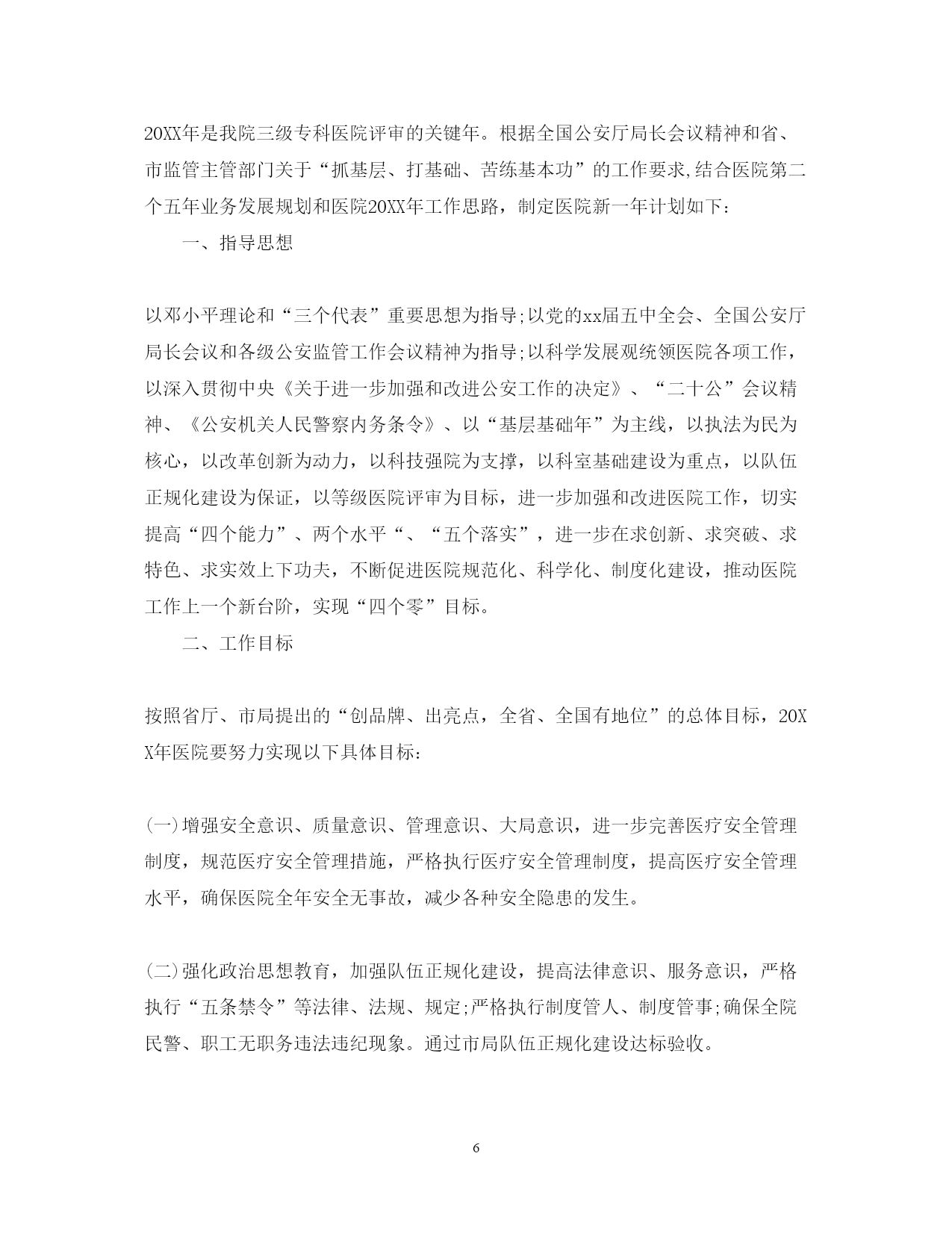 20XX年是我院三级专科医院评审的关键年。根据全国公安厅局长会议精神和省、市监管主管部门关于“抓基层、打基础、苦练基本功”的工作要求,结合医院第二个五年业务发展规划和医院20XX年工作思路，制定医院新一年计划如下：

一、指导思想

以邓小平理论和“三个代表”重要思想为指导;以党的xx届五中全会、全国公安厅局长会议和各级公安监管工作会议精神为指导;以科学发展观统领医院各项工作，以深入贯彻中央《关于进一步加强和改进公安工作的决定》、“二十公”会议精神、《公安机关人民警察内务条令》、以“基层基础年”为主线，以执法为民为核心，以改革创新为动力，以科技强院为支撑，以科室基础建设为重点，以队伍正规化建设为保证，以等级医院评审为目标，进一步加强和改进医院工作，切实提高“四个能力”、两个水平“、“五个落实”，进一步在求创新、求突破、求特色、求实效上下功夫，不断促进医院规范化、科学化、制度化建设，推动医院工作上一个新台阶，实现“四个零”目标。

二、工作目标

按照省厅、市局提出的“创品牌、出亮点，全省、全国有地位”的总体目标，20XX年医院要努力实现以下具体目标:

(一)增强安全意识、质量意识、管理意识、大局意识，进一步完善医疗安全管理制度，规范医疗安全管理措施，严格执行医疗安全管理制度，提高医疗安全管理水平，确保医院全年安全无事故，减少各种安全隐患的发生。

(二)强化政治思想教育，加强队伍正规化建设，提高法律意识、服务意识，严格执行“五条禁令”等法律、法规、规定;严格执行制度管人、制度管事;确保全院民警、职工无职务违法违纪现象。通过市局队伍正规化建设达标验收。

6